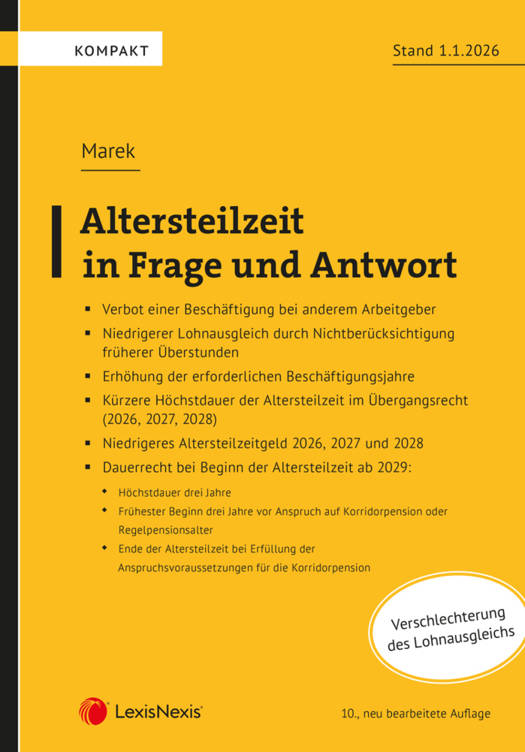 KOMPAKT

Stand 1.1.2026

Marek

Altersteilzeit in Frage und Antwort

▪ Verbot einer Beschäftigung bei anderem Arbeitgeber
▪ Niedrigerer Lohnausgleich durch Nichtberücksichtigung früherer Überstunden
▪ Erhöhung der erforderlichen Beschäftigungsjahre
▪ Kürzere Höchstdauer der Altersteilzeit im Übergangsrecht (2026, 2027, 2028)
▪ Niedrigeres Altersteilzeitgeld 2026, 2027 und 2028
▪ Dauerrecht bei Beginn der Altersteilzeit ab 2029:
◆ Höchstdauer drei Jahre
◆ Frühester Beginn drei Jahre vor Anspruch auf Korridorpension oder Regelpensionsalter
◆ Ende der Altersteilzeit bei Erfüllung der Anspruchsvoraussetzungen für die Korridorpension

Verschlechterung des Lohnausgleichs

LexisNexis®

10., neu bearbeitete Auflage